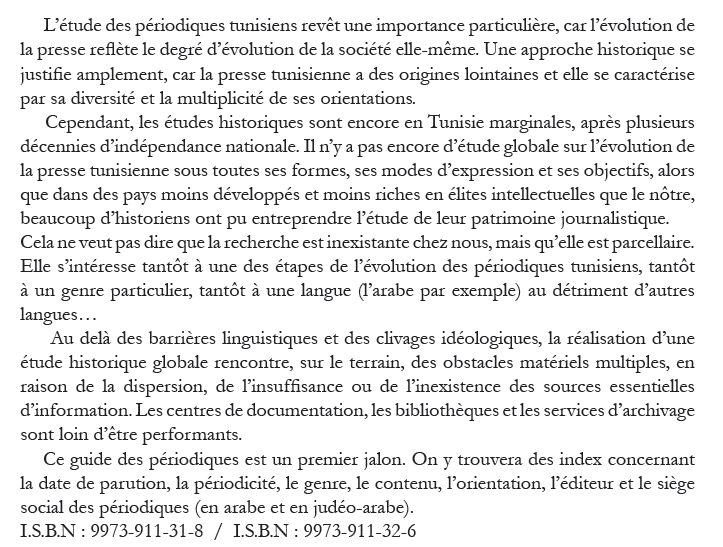 L’étude des périodiques tunisiens revêt une importance particulière, car l’évolution de la presse reflète le degré d’évolution de la société elle-même. Une approche historique se justifie amplement, car la presse tunisienne a des origines lointaines et elle se caractérise par sa diversité et la multiplicité de ses orientations.

Cependant, les études historiques sont encore en Tunisie marginales, après plusieurs décennies d’indépendance nationale. Il n’y a pas encore d’étude globale sur l’évolution de la presse tunisienne sous toutes ses formes, ses modes d’expression et ses objectifs, alors que dans des pays moins développés et moins riches en élites intellectuelles que le nôtre, beaucoup d’historiens ont pu entreprendre l’étude de leur patrimoine journalistique.
Cela ne veut pas dire que la recherche est inexistante chez nous, mais qu’elle est parcellaire. Elle s’intéresse tantôt à une des étapes de l’évolution des périodiques tunisiens, tantôt à un genre particulier, tantôt à une langue (l’arabe par exemple) au détriment d’autres langues…

Au delà des barrières linguistiques et des clivages idéologiques, la réalisation d’une étude historique globale rencontre, sur le terrain, des obstacles matériels multiples, en raison de la dispersion, de l’insuffisance ou de l’inexistence des sources essentielles d’information. Les centres de documentation, les bibliothèques et les services d’archivage sont loin d’être performants.

Ce guide des périodiques est un premier jalon. On y trouvera des index concernant la date de parution, la périodicité, le genre, le contenu, l’orientation, l’éditeur et le siège social des périodiques (en arabe et en judéo-arabe).
I.S.B.N : 9973-911-31-8 / I.S.B.N : 9973-911-32-6